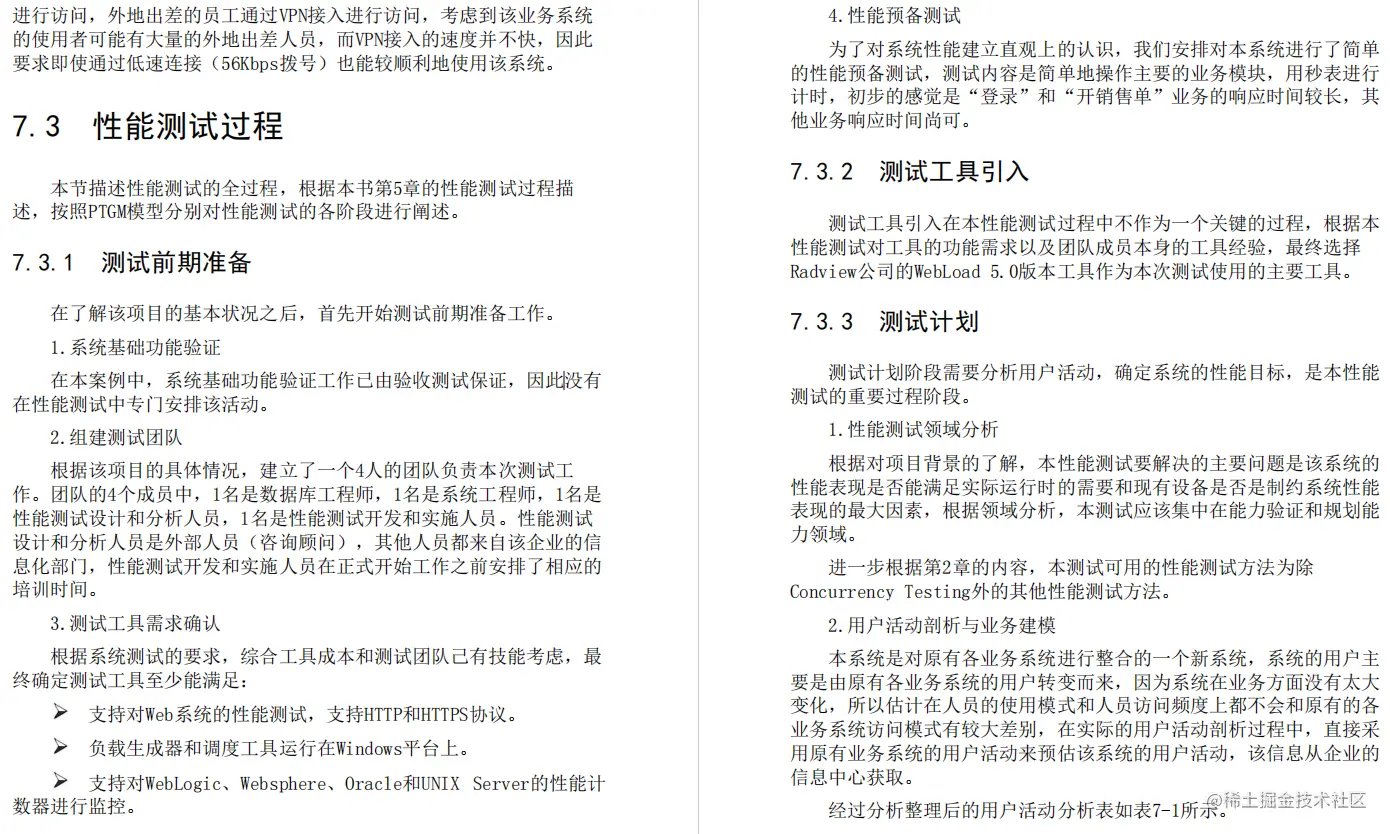 进行访问，外地出差的员工通过VPN接入进行访问，考虑到该业务系统的使用者可能有大量的外地出差人员，而VPN接入的速度并不快，因此要求即使通过低速连接（56Kbps拨号）也能较顺利地使用该系统。

7.3 性能测试过程

本节描述性能测试的全过程，根据本书第5章的性能测试过程描述，按照PTGM模型分别对性能测试的各阶段进行阐述。

7.3.1 测试前期准备

在了解该项目的基本状况之后，首先开始测试前期准备工作。

1.系统基础功能验证

在本案例中，系统基础功能验证工作已由验收测试保证，因此没有在性能测试中专门安排该活动。

2.组建测试团队

根据该项目的具体情况，建立了一个4人的团队负责本次测试工作。团队的4个成员中，1名是数据库工程师，1名是系统工程师，1名是性能测试设计和分析人员，1名是性能测试开发和实施人员。性能测试设计和分析人员是外部人员（咨询顾问），其他人员都来自该企业的信息化部门，性能测试开发和实施人员在正式开始工作之前安排了相应的培训时间。

3.测试工具需求确认

根据系统测试的要求，综合工具成本和测试团队已有技能考虑，最终确定测试工具至少能满足：

➢ 支持对Web系统的性能测试，支持HTTP和HTTPS协议。

➢ 负载生成器和调度工具运行在Windows平台上。

➢ 支持对WebLogic、Websphere、Oracle和UNIX Server的性能计数器进行监控。

4.性能预备测试

为了对系统性能建立直观上的认识，我们安排对本系统进行了简单的性能预备测试，测试内容是简单地操作主要的业务模块，用秒表进行计时，初步的感觉是“登录”和“开销售单”业务的响应时间较长，其他业务响应时间尚可。

7.3.2 测试工具引入

测试工具引入在本性能测试过程中不作为一个关键的过程，根据本性能测试对工具的功能需求以及团队成员本身的工具经验，最终选择Radview公司的WebLoad 5.0版本工具作为本次测试使用的主要工具。

7.3.3 测试计划

测试计划阶段需要分析用户活动，确定系统的性能目标，是本性能测试的重要过程阶段。

1.性能测试领域分析

根据对项目背景的了解，本性能测试要解决的主要问题是该系统的性能表现是否能满足实际运行时的需要和现有设备是否是制约系统性能表现的最大因素，根据领域分析，本测试应该集中在能力验证和规划能力领域。

进一步根据第2章的内容，本测试可用的性能测试方法为除Concurrency Testing外的其他性能测试方法。

2.用户活动剖析与业务建模

本系统是对原有各业务系统进行整合的一个新系统，系统的用户主要是由原有各业务系统的用户转变而来，因为系统在业务方面没有太大变化，所以估计在人员的使用模式和人员访问频度上都不会和原有的各业务系统访问模式有较大差别，在实际的用户活动剖析过程中，直接采用原有业务系统的用户活动来预估该系统的用户活动，该信息从企业的信息中心获取。

经过分析整理后的用户活动分析表如表7-1所示。

@稀土掘金技术社区